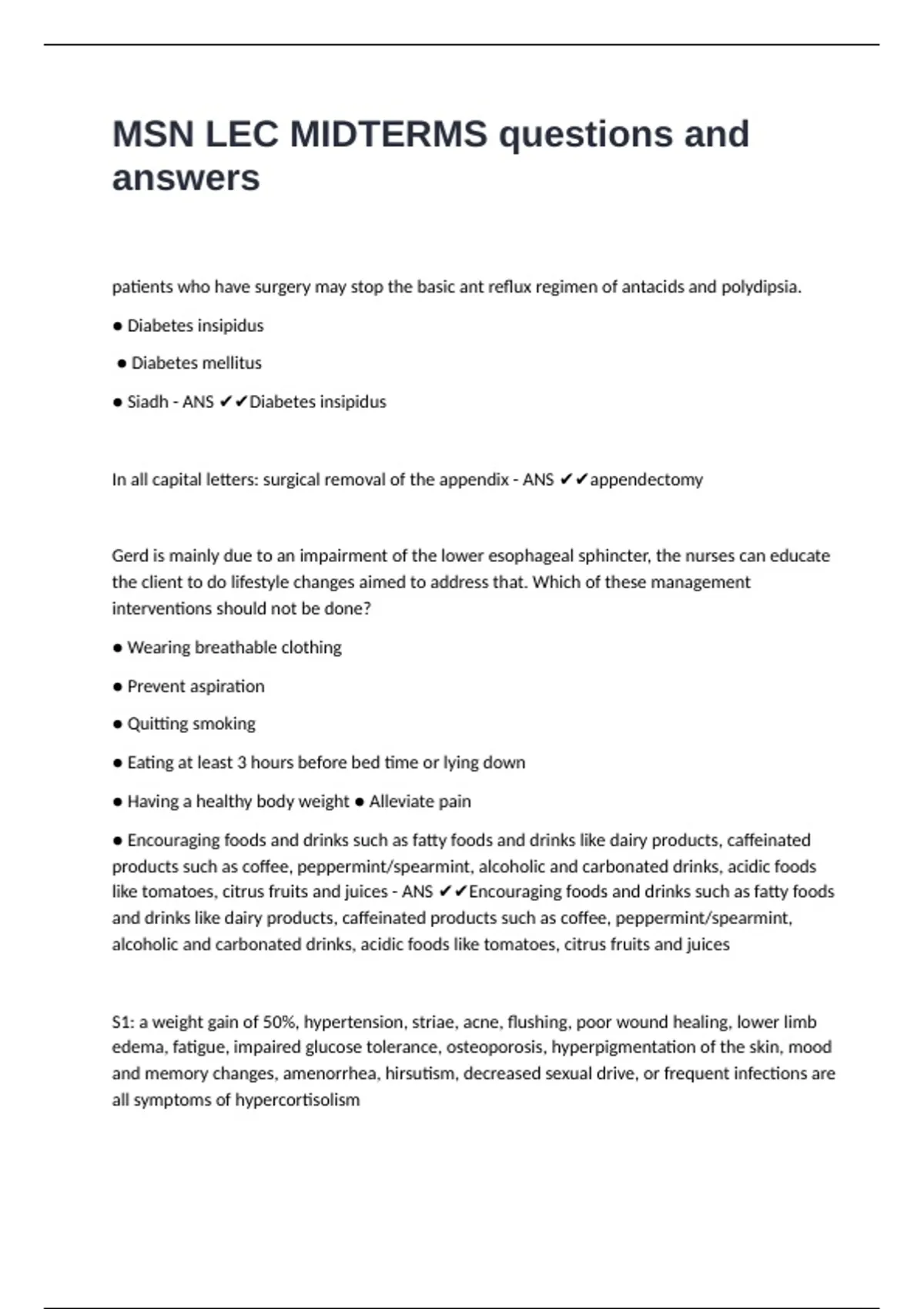 MSN LEC MIDTERMS questions and answers

patients who have surgery may stop the basic ant reflux regimen of antacids and polydipsia.

● Diabetes insipidus

● Diabetes mellitus

● Siadh - ANS ✔✔Diabetes insipidus

In all capital letters: surgical removal of the appendix - ANS ✔✔appendectomy

Gerd is mainly due to an impairment of the lower esophageal sphincter, the nurses can educate the client to do lifestyle changes aimed to address that. Which of these management interventions should not be done?

● Wearing breathable clothing

● Prevent aspiration

● Quitting smoking

● Eating at least 3 hours before bed time or lying down

● Having a healthy body weight ● Alleviate pain

● Encouraging foods and drinks such as fatty foods and drinks like dairy products, caffeinated products such as coffee, peppermint/spearmint, alcoholic and carbonated drinks, acidic foods like tomatoes, citrus fruits and juices - ANS ✔✔Encouraging foods and drinks such as fatty foods and drinks like dairy products, caffeinated products such as coffee, peppermint/spearmint, alcoholic and carbonated drinks, acidic foods like tomatoes, citrus fruits and juices

S1: a weight gain of 50%, hypertension, striae, acne, flushing, poor wound healing, lower limb edema, fatigue, impaired glucose tolerance, osteoporosis, hyperpigmentation of the skin, mood and memory changes, amenorrhea, hirsutism, decreased sexual drive, or frequent infections are all symptoms of hypercortisolism